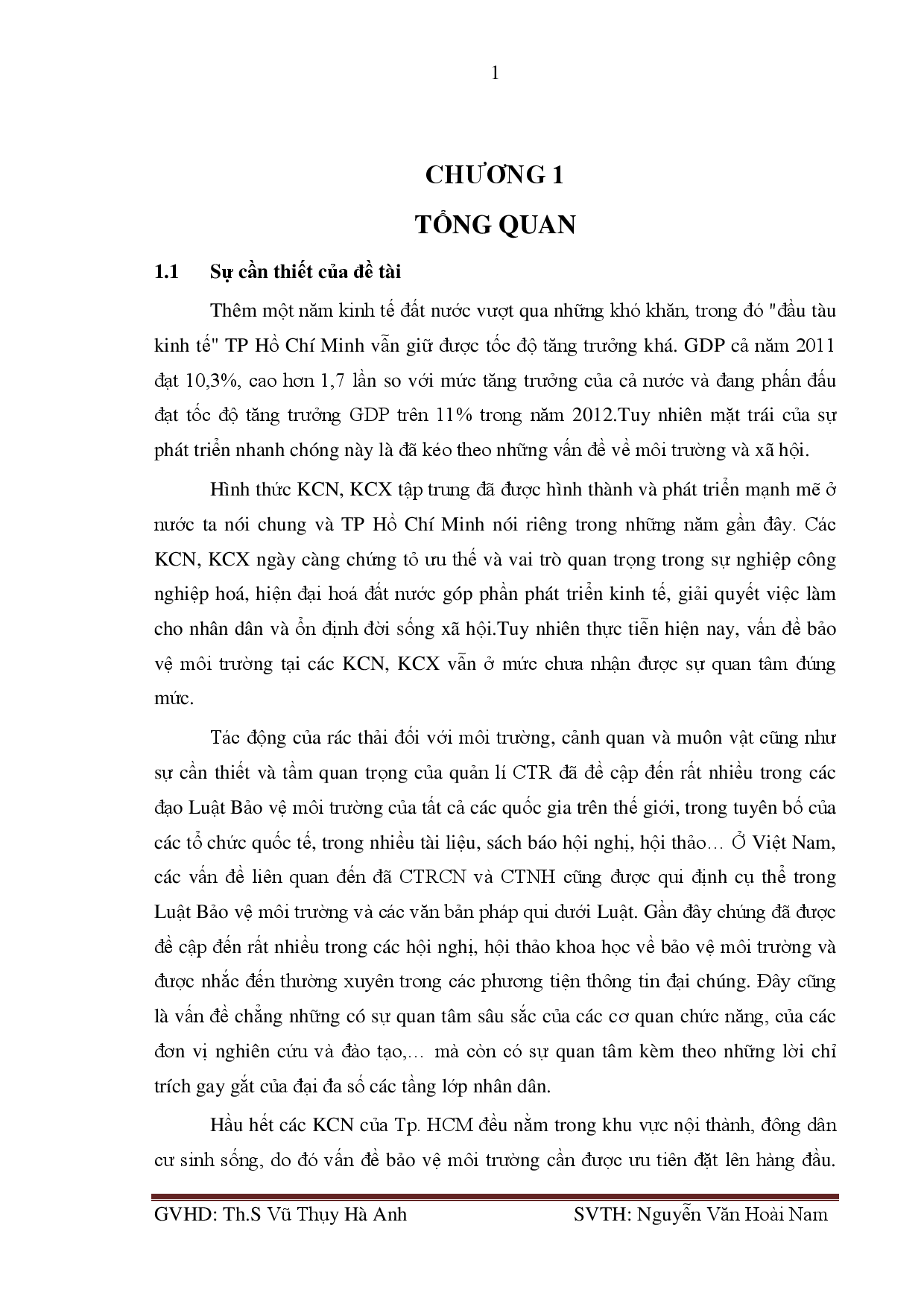 1

CHƯƠNG 1

TỔNG QUAN

1.1 Sự cần thiết của đề tài

Thêm một năm kinh tế đất nước vượt qua những khó khăn, trong đó "đầu tàu kinh tế" TP Hồ Chí Minh vẫn giữ được tốc độ tăng trưởng khá. GDP cả năm 2011 đạt 10,3%, cao hơn 1,7 lần so với mức tăng trưởng của cả nước và đang phấn đấu đạt tốc độ tăng trưởng GDP trên 11% trong năm 2012.Tuy nhiên mặt trái của sự phát triển nhanh chóng này là đã kéo theo những vấn đề về môi trường và xã hội.

Hình thức KCN, KCX tập trung đã được hình thành và phát triển mạnh mẽ ở nước ta nói chung và TP Hồ Chí Minh nói riêng trong những năm gần đây. Các KCN, KCX ngày càng chứng tỏ ưu thế và vai trò quan trọng trong sự nghiệp công nghiệp hoá, hiện đại hoá đất nước góp phần phát triển kinh tế, giải quyết việc làm cho nhân dân và ổn định đời sống xã hội.Tuy nhiên thực tiễn hiện nay, vấn đề bảo vệ môi trường tại các KCN, KCX vẫn ở mức chưa nhận được sự quan tâm đúng mức.

Tác động của rác thải đối với môi trường, cảnh quan và muôn vật cũng như sự cần thiết và tầm quan trọng của quản lí CTR đã đề cập đến rất nhiều trong các đạo Luật Bảo vệ môi trường của tất cả các quốc gia trên thế giới, trong tuyên bố của các tổ chức quốc tế, trong nhiều tài liệu, sách báo hội nghị, hội thảo… Ở Việt Nam, các vấn đề liên quan đến đã CTRCN và CTNH cũng được qui định cụ thể trong Luật Bảo vệ môi trường và các văn bản pháp qui dưới Luật. Gần đây chúng đã được đề cập đến rất nhiều trong các hội nghị, hội thảo khoa học về bảo vệ môi trường và được nhắc đến thường xuyên trong các phương tiện thông tin đại chúng. Đây cũng là vấn đề chẳng những có sự quan tâm sâu sắc của các cơ quan chức năng, của các đơn vị nghiên cứu và đào tạo,… mà còn có sự quan tâm kèm theo những lời chỉ trích gay gắt của đại đa số các tầng lớp nhân dân.

Hầu hết các KCN của Tp. HCM đều nằm trong khu vực nội thành, đông dân cư sinh sống, do đó vấn đề bảo vệ môi trường cần được ưu tiên đặt lên hàng đầu.

GVHD: Th.S Vũ Thụy Hà Anh SVTH: Nguyễn Văn Hoài Nam